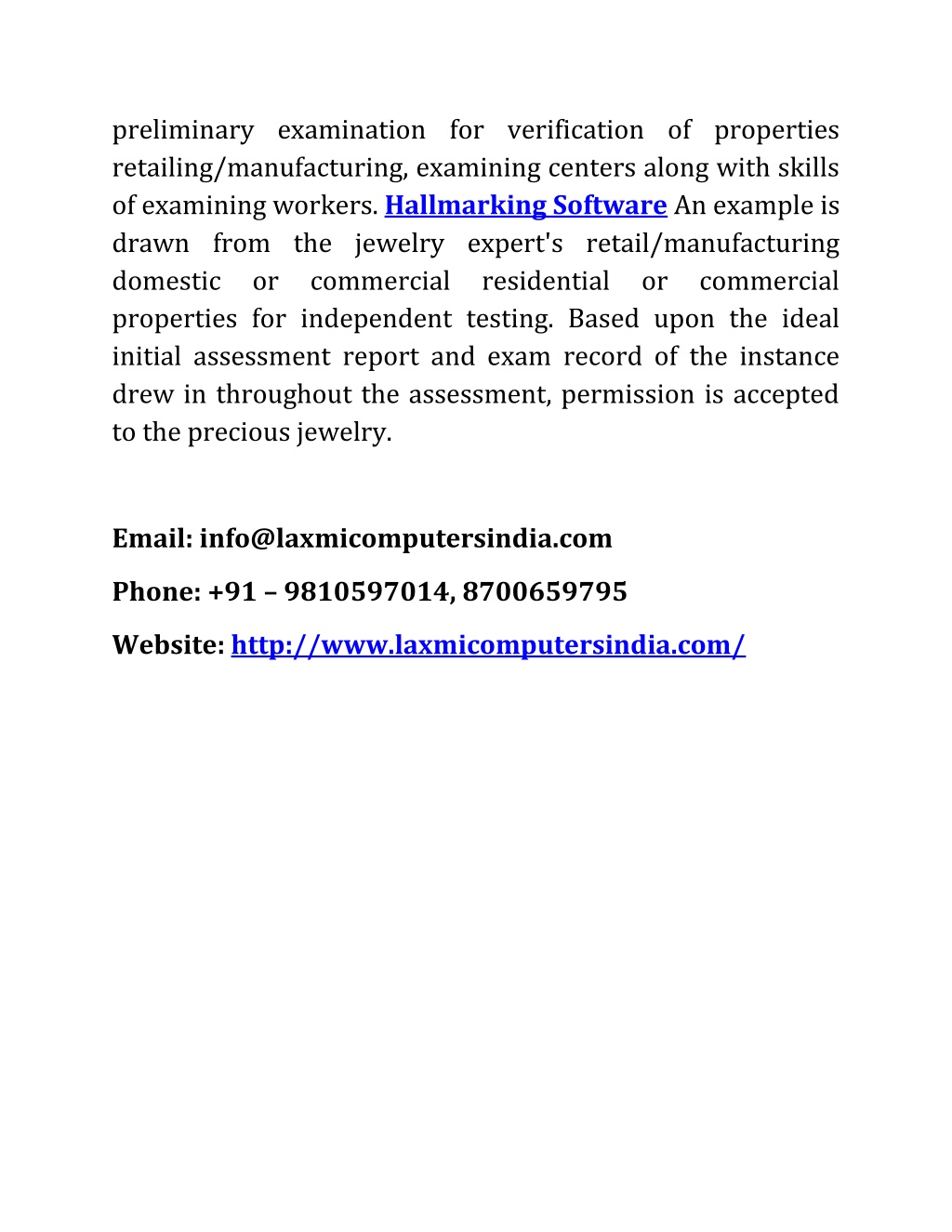 preliminary examination for verification of properties retailing/manufacturing, examining centers along with skills of examining workers. Hallmarking Software An example is drawn from the jewelry expert's retail/manufacturing domestic or commercial residential or commercial properties for independent testing. Based upon the ideal initial assessment report and exam record of the instance drew in throughout the assessment, permission is accepted to the precious jewelry.

Email: info@laxmicomputersindia.com

Phone: +91 – 9810597014, 8700659795

Website: http://www.laxmicomputersindia.com/